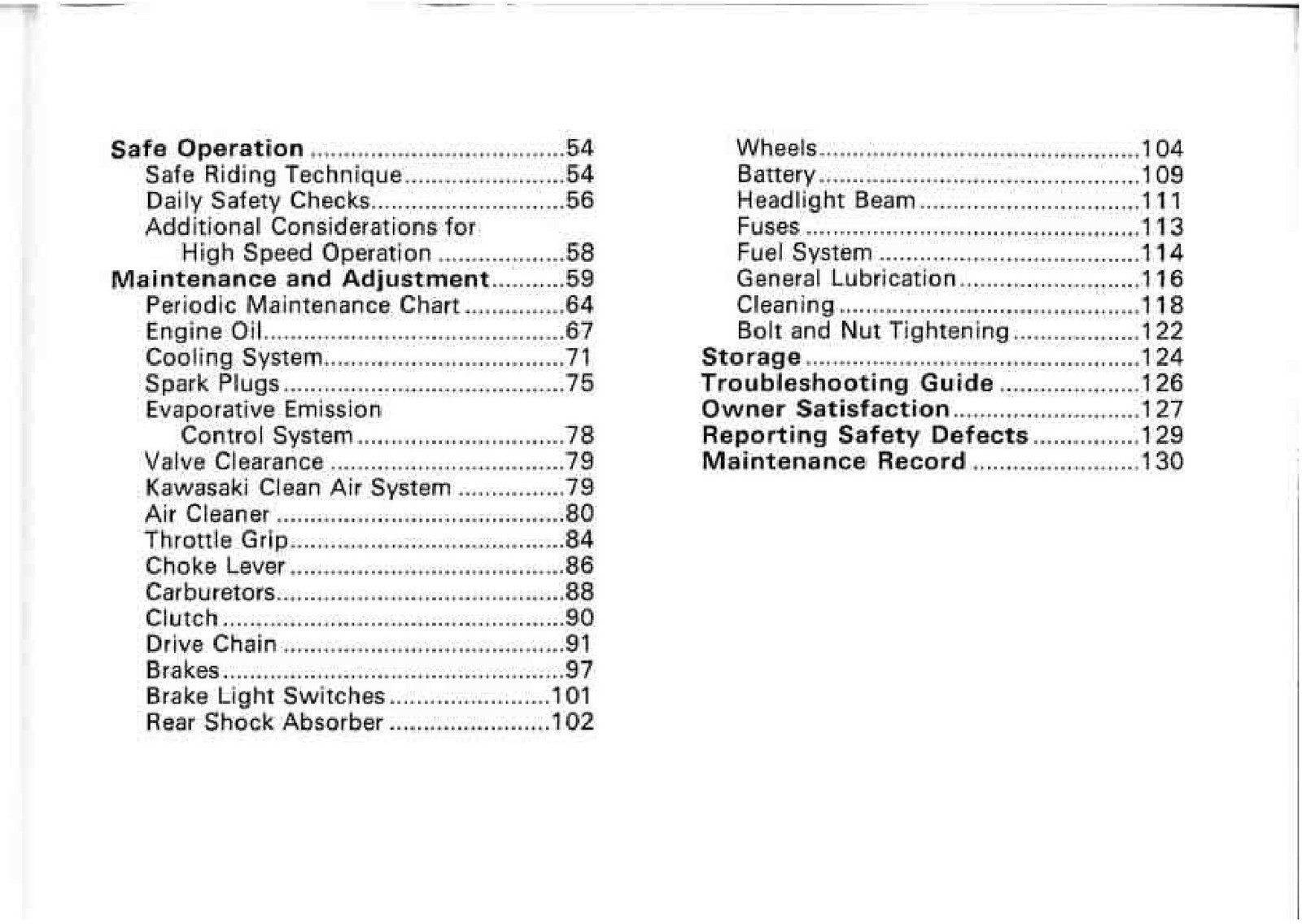 Safe Operation 54
Safe Riding Technique 54
Daily Safety Checks 56
Additional Considerations for
High Speed Operation 58
Maintenance and Adjustment 59
Periodic Maintenance Chart 64
Engine Oil 67
Cooling System 71
Spark Plugs 75
Evaporative Emission
Control System 78
Valve Clearance 79
Kawasaki Clean Air System 79
Air Cleaner 80
Throttle Grip 84
Choke Lever 86
Carburetors 88
Clutch 90
Drive Chain 91
Brakes 97
Brake Light Switches 101
Rear Shock Absorber 102

Wheels 104
Battery 109
Headlight Beam 111
Fuses 113
Fuel System 114
General Lubrication 116
Cleaning 118
Bolt and Nut Tightening 122
Storage 124
Troubleshooting Guide 126
Owner Satisfaction 127
Reporting Safety Defects 129
Maintenance Record 130